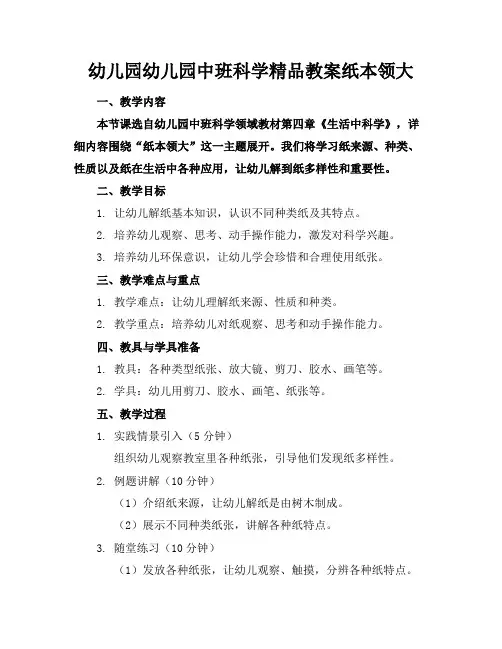 幼儿园幼儿园中班科学精品教案纸本领大

一、教学内容

本节课选自幼儿园中班科学领域教材第四章《生活中科学》，详细内容围绕“纸本领大”这一主题展开。我们将学习纸来源、种类、性质以及纸在生活中各种应用，让幼儿解到纸多样性和重要性。

二、教学目标

1. 让幼儿解纸基本知识，认识不同种类纸及其特点。

2. 培养幼儿观察、思考、动手操作能力，激发对科学兴趣。

3. 培养幼儿环保意识，让幼儿学会珍惜和合理使用纸张。

三、教学难点与重点

1. 教学难点：让幼儿理解纸来源、性质和种类。

2. 教学重点：培养幼儿对纸观察、思考和动手操作能力。

四、教具与学具准备

1. 教具：各种类型纸张、放大镜、剪刀、胶水、画笔等。

2. 学具：幼儿用剪刀、胶水、画笔、纸张等。

五、教学过程

1. 实践情景引入（5 分钟）

组织幼儿观察教室里各种纸张，引导他们发现纸多样性。

2. 例题讲解（10 分钟）

（1）介绍纸来源，让幼儿解纸是由树木制成。

（2）展示不同种类纸张，讲解各种纸特点。

3. 随堂练习（10 分钟）

（1）发放各种纸张，让幼儿观察、触摸，分辨各种纸特点。